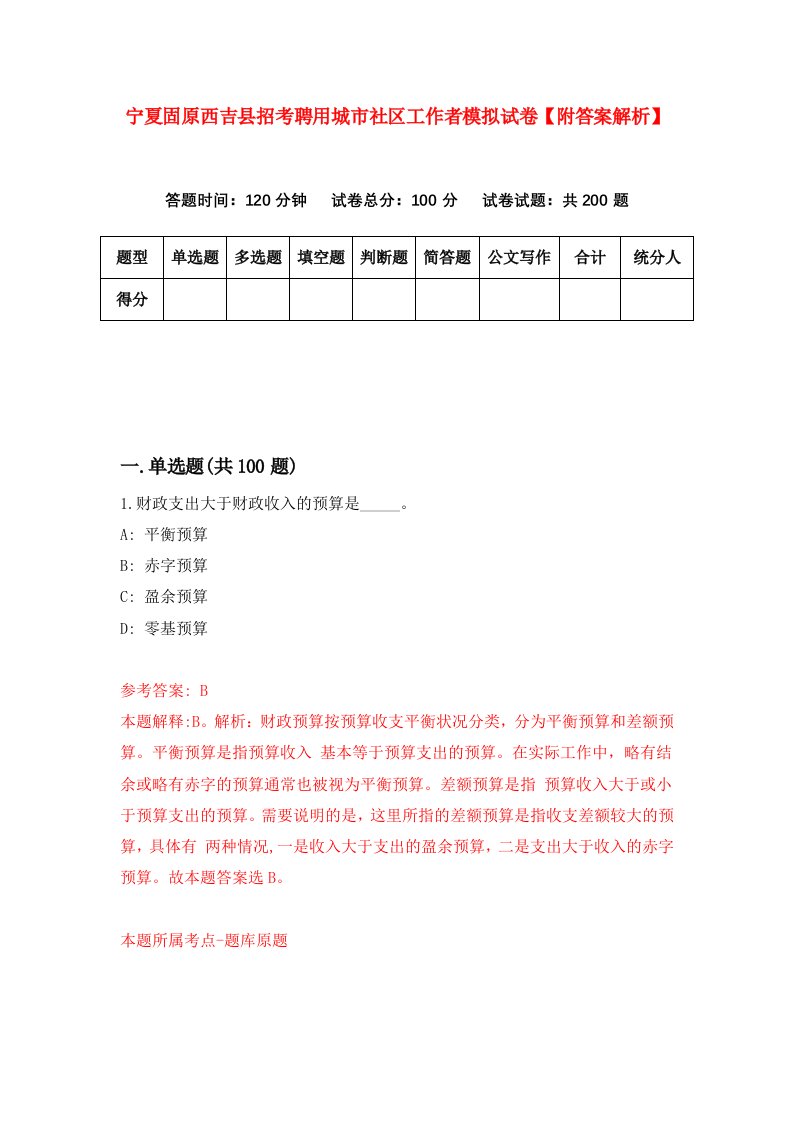 宁夏固原西吉县招考聘用城市社区工作者模拟试卷【附答案解析】

答题时间：120 分钟　试卷总分：100 分　试卷试题：共 200 题

| 题型 | 单选题 | 多选题 | 填空题 | 判断题 | 简答题 | 公文写作 | 合计 | 统分人 |
|---|---|---|---|---|---|---|---|---|
| 得分 | | | | | | | | |

一.单选题(共 100 题)

1.财政支出大于财政收入的预算是_____。

A: 平衡预算

B: 赤字预算

C: 盈余预算

D: 零基预算

参考答案: B

本题解释:B。解析：财政预算按预算收支平衡状况分类，分为平衡预算和差额预算。平衡预算是指预算收入 基本等于预算支出的预算。在实际工作中，略有结余或略有赤字的预算通常也被视为平衡预算。差额预算是指 预算收入大于或小于预算支出的预算。需要说明的是，这里所指的差额预算是指收支差额较大的预算，具体有 两种情况,一是收入大于支出的盈余预算，二是支出大于收入的赤字预算。故本题答案选 B。

本题所属考点-题库原题